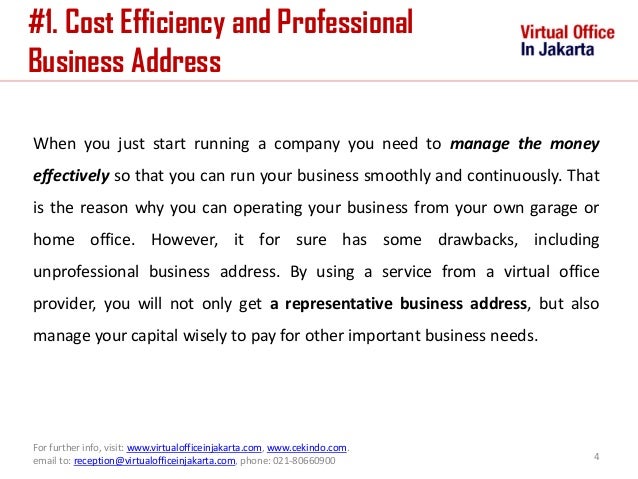 #1. Cost Efficiency and Professional Business Address

Virtual Office
In Jakarta

When you just start running a company you need to manage the money effectively so that you can run your business smoothly and continuously. That is the reason why you can operating your business from your own garage or home office. However, it for sure has some drawbacks, including unprofessional business address. By using a service from a virtual office provider, you will not only get a representative business address, but also manage your capital wisely to pay for other important business needs.

For further info, visit: www.virtualofficeinjakarta.com, www.cekindo.com.
email to: reception@virtualofficeinjakarta.com, phone: 021-80660900

4